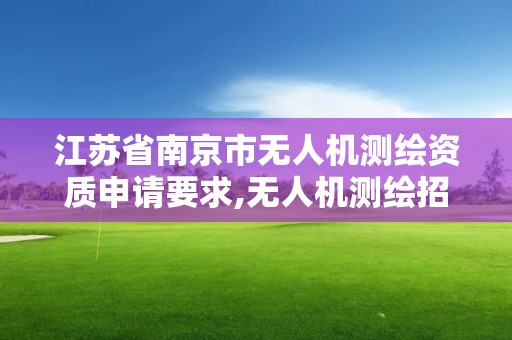 江苏省南京市无人机测绘资质申请要求,无人机测绘招